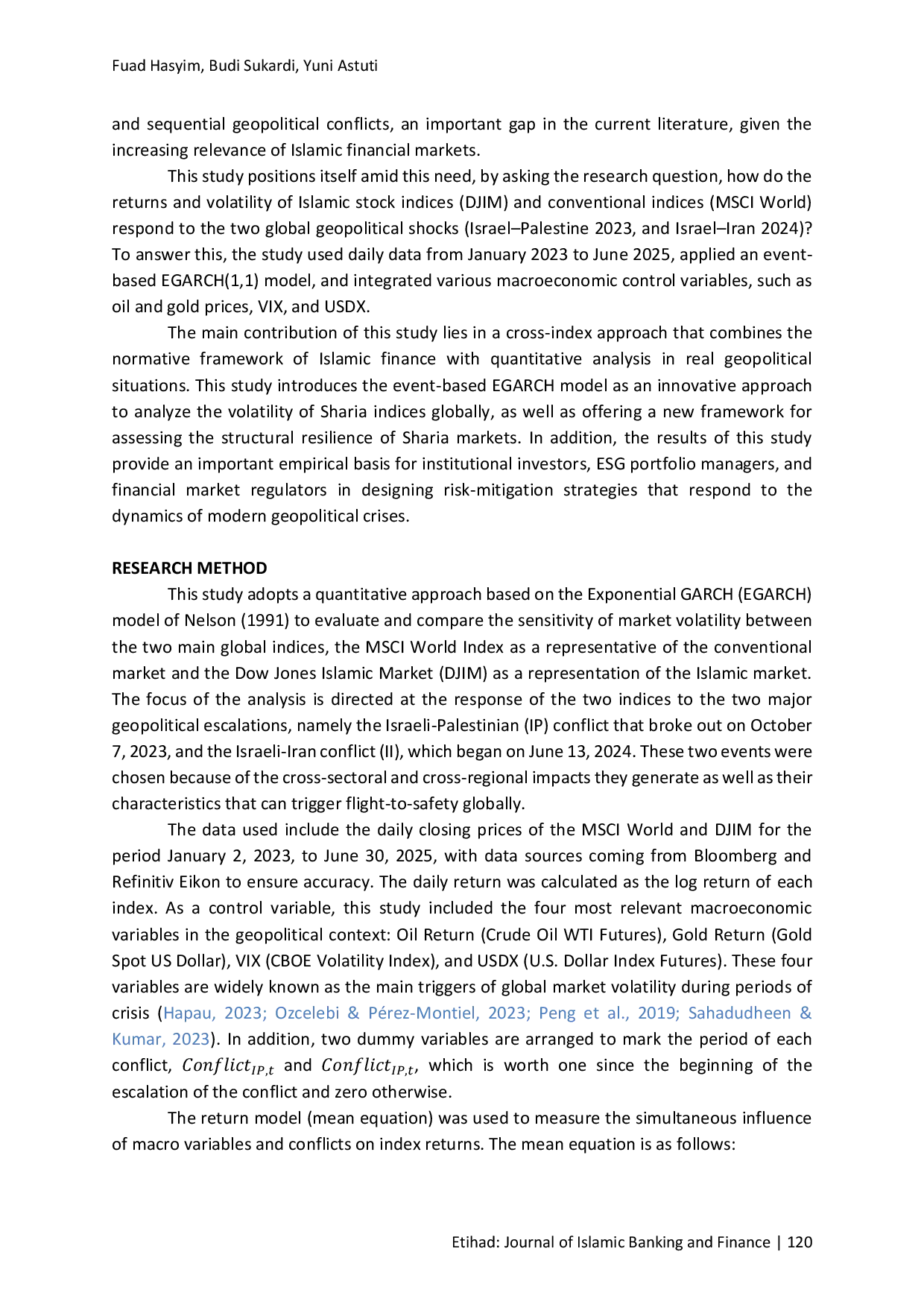 Fuad Hasyim, Budi Sukardi, Yuni Astuti

and sequential geopolitical conflicts, an important gap in the current literature, given the increasing relevance of Islamic financial markets.

This study positions itself amid this need, by asking the research question, how do the returns and volatility of Islamic stock indices (DJIM) and conventional indices (MSCI World) respond to the two global geopolitical shocks (Israel–Palestine 2023, and Israel–Iran 2024)? To answer this, the study used daily data from January 2023 to June 2025, applied an event-based EGARCH(1,1) model, and integrated various macroeconomic control variables, such as oil and gold prices, VIX, and USDX.

The main contribution of this study lies in a cross-index approach that combines the normative framework of Islamic finance with quantitative analysis in real geopolitical situations. This study introduces the event-based EGARCH model as an innovative approach to analyze the volatility of Sharia indices globally, as well as offering a new framework for assessing the structural resilience of Sharia markets. In addition, the results of this study provide an important empirical basis for institutional investors, ESG portfolio managers, and financial market regulators in designing risk-mitigation strategies that respond to the dynamics of modern geopolitical crises.

RESEARCH METHOD

This study adopts a quantitative approach based on the Exponential GARCH (EGARCH) model of Nelson (1991) to evaluate and compare the sensitivity of market volatility between the two main global indices, the MSCI World Index as a representative of the conventional market and the Dow Jones Islamic Market (DJIM) as a representation of the Islamic market. The focus of the analysis is directed at the response of the two indices to the two major geopolitical escalations, namely the Israeli-Palestinian (IP) conflict that broke out on October 7, 2023, and the Israeli-Iran conflict (II), which began on June 13, 2024. These two events were chosen because of the cross-sectoral and cross-regional impacts they generate as well as their characteristics that can trigger flight-to-safety globally.

The data used include the daily closing prices of the MSCI World and DJIM for the period January 2, 2023, to June 30, 2025, with data sources coming from Bloomberg and Refinitiv Eikon to ensure accuracy. The daily return was calculated as the log return of each index. As a control variable, this study included the four most relevant macroeconomic variables in the geopolitical context: Oil Return (Crude Oil WTI Futures), Gold Return (Gold Spot US Dollar), VIX (CBOE Volatility Index), and USDX (U.S. Dollar Index Futures). These four variables are widely known as the main triggers of global market volatility during periods of crisis (Hapau, 2023; Ozcelebi & Pérez-Montiel, 2023; Peng et al., 2019; Sahadudheen & Kumar, 2023). In addition, two dummy variables are arranged to mark the period of each conflict, $Conflict_{IP,t}$ and $Conflict_{IP,t}$, which is worth one since the beginning of the escalation of the conflict and zero otherwise.

The return model (mean equation) was used to measure the simultaneous influence of macro variables and conflicts on index returns. The mean equation is as follows:

Etihad: Journal of Islamic Banking and Finance | 120